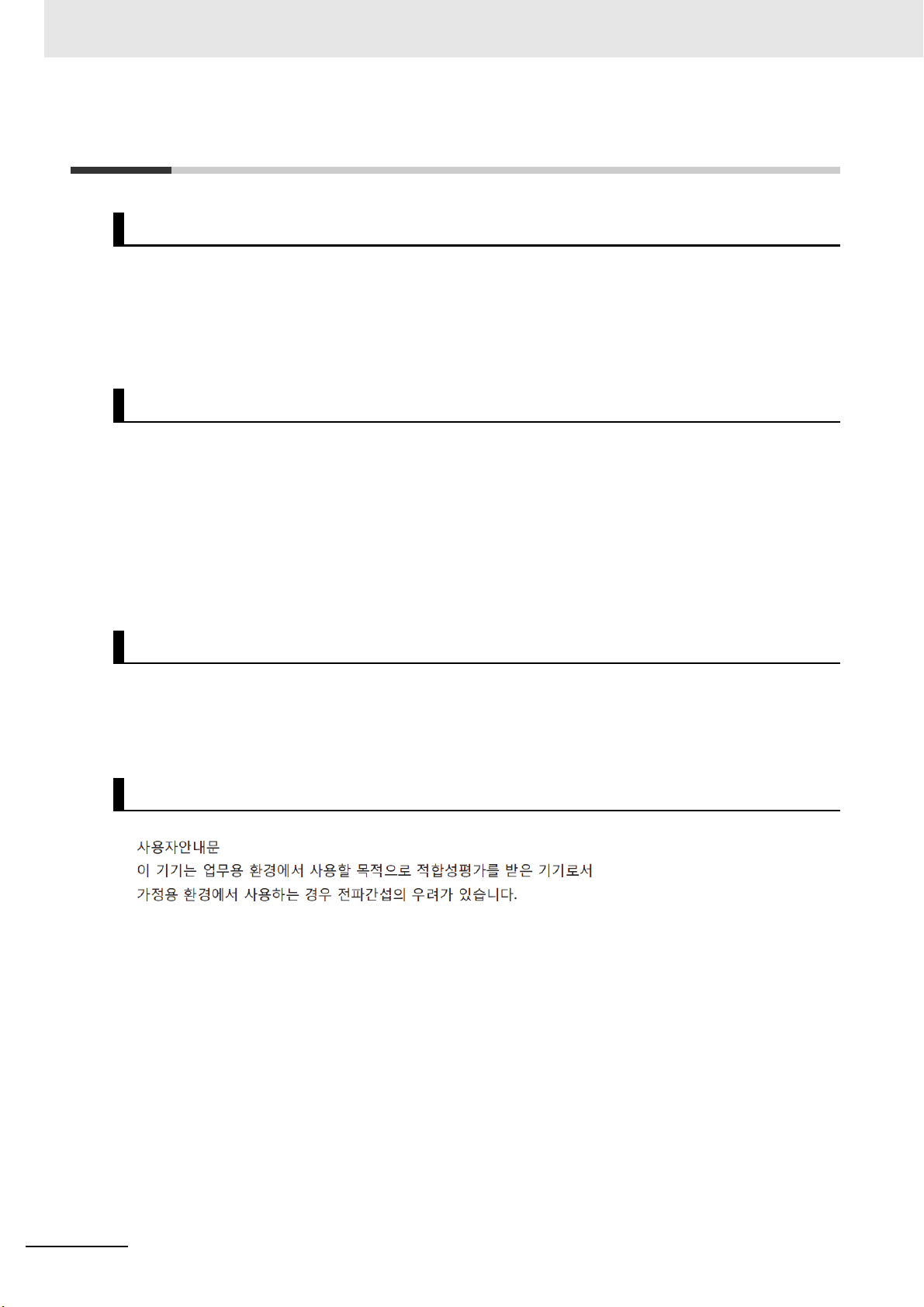 사용자안내문
이 기기는 업무용 환경에서 사용할 목적으로 적합성평가를 받은 기기로서
가정용 환경에서 사용하는 경우 전파간섭의 우려가 있습니다.